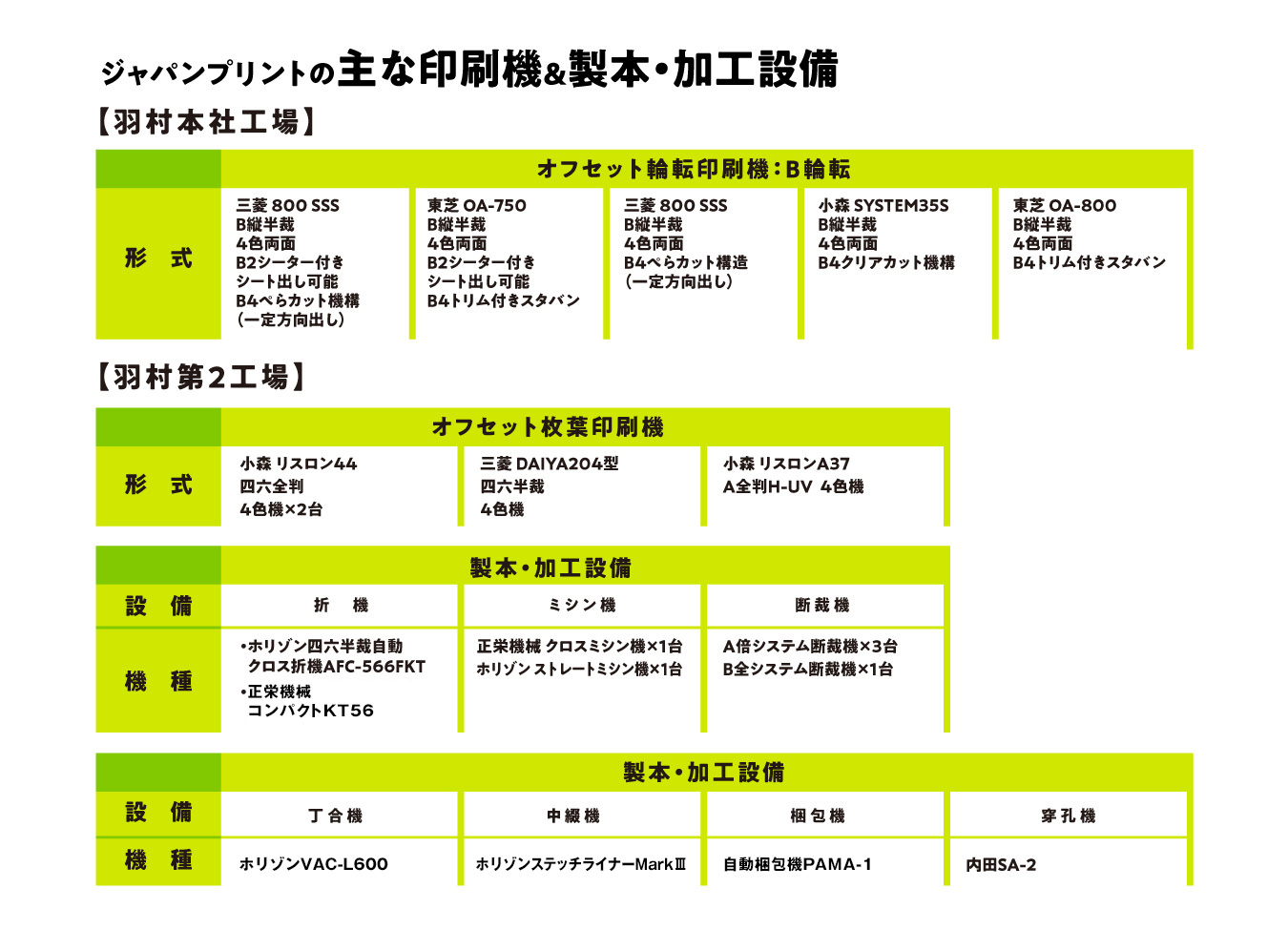 ジャパンプリントの主な印刷機&製本・加工設備

【羽村本社工場】

| | オフセット輪転印刷機：B輪転 | | | | |
|---|---|---|---|---|---|
| 形　式 | 三菱 800 SSS B縦半裁 4色両面 B2シーター付き シート出し可能 B4ぺらカット機構 (一定方向出し) | 東芝 OA-750 B縦半裁 4色両面 B2シーター付き シート出し可能 B4トリム付きスタバン | 三菱 800 SSS B縦半裁 4色両面 B4ぺらカット構造 (一定方向出し) | 小森 SYSTEM35S B縦半裁 4色両面 B4クリアカット機構 | 東芝 OA-800 B縦半裁 4色両面 B4トリム付きスタバン |

【羽村第2工場】

| | オフセット枚葉印刷機 | | |
|---|---|---|---|
| 形　式 | 小森 リスロン44 四六全判 4色機×2台 | 三菱 DAIYA204型 四六半裁 4色機 | 小森 リスロンA37 A全判H-UV 4色機 |

| | 製本・加工設備 | | |
|---|---|---|---|
| 設　備 | 折　機 | ミシン機 | 断裁機 |
| 機　種 | •ホリゾン四六半裁自動 クロス折機AFC-566FKT •正栄機械 コンパクトKT56 | 正栄機械 クロスミシン機×1台 ホリゾン ストレートミシン機×1台 | A倍システム断裁機×3台 B全システム断裁機×1台 |

| | 製本・加工設備 | | | |
|---|---|---|---|---|
| 設　備 | 丁合機 | 中綴機 | 梱包機 | 穿孔機 |
| 機　種 | ホリゾンVAC-L600 | ホリゾンステッチライナーMarkⅢ | 自動梱包機PAMA-1 | 内田SA-2 |